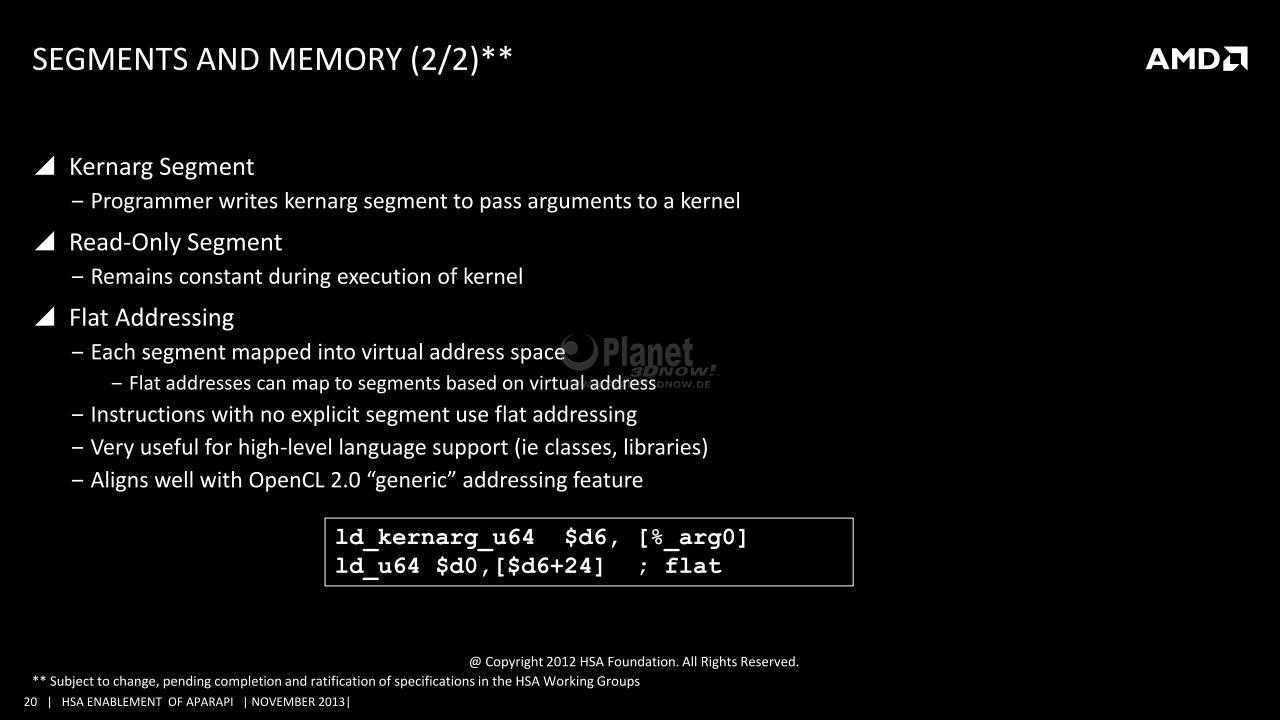 SEGMENTS AND MEMORY (2/2)**

AMD

Kernarg Segment
– Programmer writes kernarg segment to pass arguments to a kernel

Read-Only Segment
– Remains constant during execution of kernel

Flat Addressing
– Each segment mapped into virtual address space
– Flat addresses can map to segments based on virtual address
– Instructions with no explicit segment use flat addressing
– Very useful for high-level language support (ie classes, libraries)
– Aligns well with OpenCL 2.0 “generic” addressing feature

Planet 3DNOW! 3DNOW.DE

ld_kernarg_u64  $d6, [%_arg0]
ld_u64 $d0,[$d6+24]  ; flat

@ Copyright 2012 HSA Foundation. All Rights Reserved.
** Subject to change, pending completion and ratification of specifications in the HSA Working Groups
20 | HSA ENABLEMENT OF APARAPI | NOVEMBER 2013|